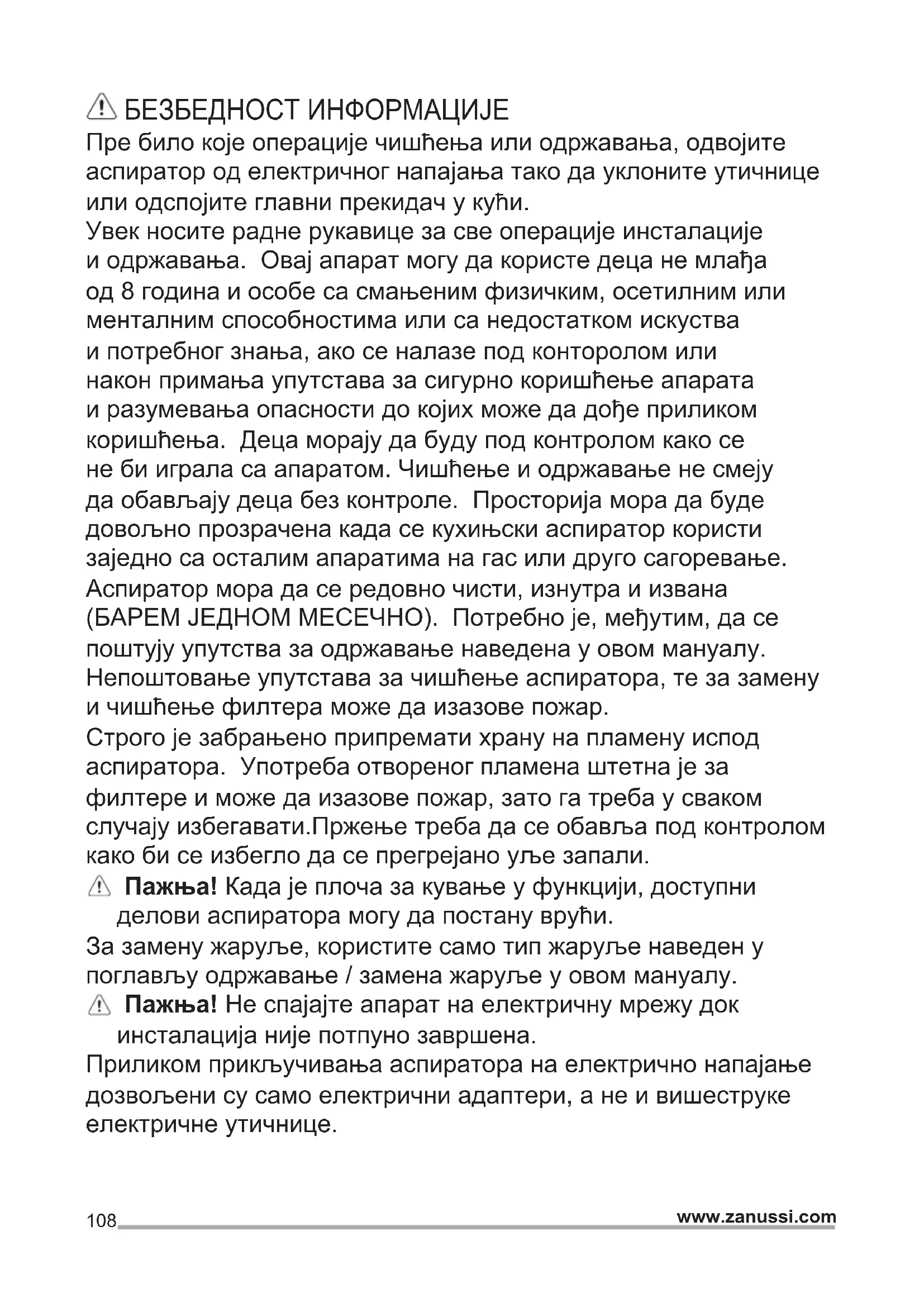 БЕЗБЕДНОСТ ИНФОРМАЦИЈЕ
Пре било које операције чишћења или одржавања, одвојите аспиратор од електричног напајања тако да уклоните утичнице или одспојите главни прекидач у кући.
Увек носите радне рукавице за све операције инсталације и одржавања. Овај апарат могу да користе деца не млађа од 8 година и особе са смањеним физичким, осетилним или менталним способностима или са недостатком искуства и потребног знања, ако се налазе под конторолом или након примања упутстава за сигурно коришћење апарата и разумевања опасности до којих може да дође приликом коришћења. Деца морају да буду под контролом како се не би играла са апаратом. Чишћење и одржавање не смеју да обављају деца без контроле. Просторија мора да буде довољно прозрачена када се кухињски аспиратор користи заједно са осталим апаратима на гас или друго сагоревање. Аспиратор мора да се редовно чисти, изнутра и извана (БАРЕМ ЈЕДНОМ МЕСЕЧНО). Потребно је, међутим, да се поштују упутства за одржавање наведена у овом мануалу. Непоштовање упутстава за чишћење аспиратора, те за замену и чишћење филтера може да изазове пожар.
Строго је забрањено припремати храну на пламену испод аспиратора. Употреба отвореног пламена штетна је за филтере и може да изазове пожар, зато га треба у сваком случају избегавати.Пржење треба да се обавља под контролом како би се избегло да се прегрејано уље запали.
Пажња! Када је плоча за кување у функцији, доступни делови аспиратора могу да постану врући.
За замену жаруље, користите само тип жаруље наведен у поглављу одржавање / замена жаруље у овом мануалу.
Пажња! Не спајајте апарат на електричну мрежу док инсталација није потпуно завршена.
Приликом прикључивања аспиратора на електрично напајање дозвољени су само електрични адаптери, а не и вишеструке електричне утичнице.

108 www.zanussi.com